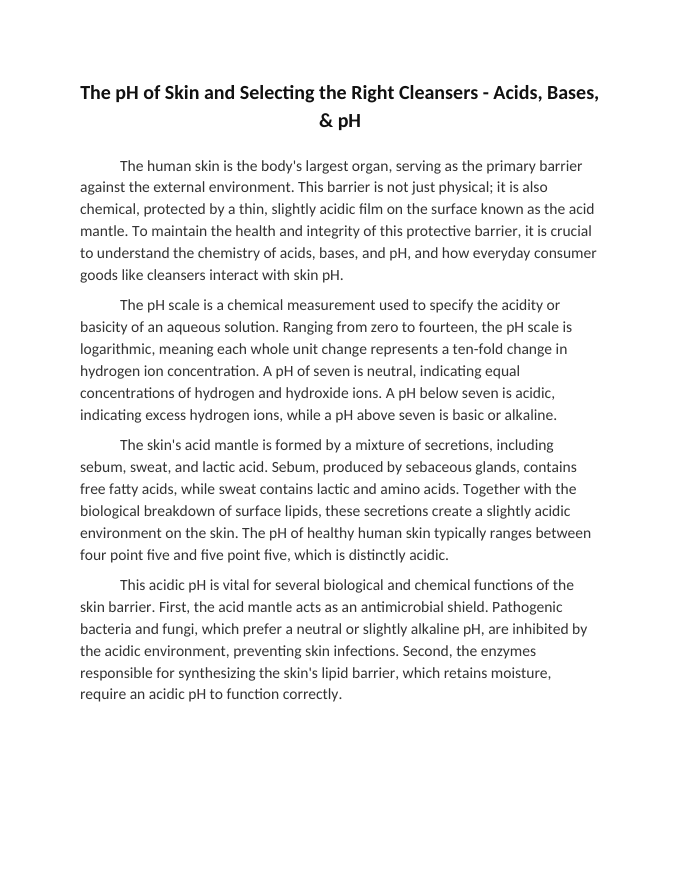 The pH of Skin and Selecting the Right Cleansers - Acids, Bases, & pH

The human skin is the body's largest organ, serving as the primary barrier against the external environment. This barrier is not just physical; it is also chemical, protected by a thin, slightly acidic film on the surface known as the acid mantle. To maintain the health and integrity of this protective barrier, it is crucial to understand the chemistry of acids, bases, and pH, and how everyday consumer goods like cleansers interact with skin pH.

The pH scale is a chemical measurement used to specify the acidity or basicity of an aqueous solution. Ranging from zero to fourteen, the pH scale is logarithmic, meaning each whole unit change represents a ten-fold change in hydrogen ion concentration. A pH of seven is neutral, indicating equal concentrations of hydrogen and hydroxide ions. A pH below seven is acidic, indicating excess hydrogen ions, while a pH above seven is basic or alkaline.

The skin's acid mantle is formed by a mixture of secretions, including sebum, sweat, and lactic acid. Sebum, produced by sebaceous glands, contains free fatty acids, while sweat contains lactic and amino acids. Together with the biological breakdown of surface lipids, these secretions create a slightly acidic environment on the skin. The pH of healthy human skin typically ranges between four point five and five point five, which is distinctly acidic.

This acidic pH is vital for several biological and chemical functions of the skin barrier. First, the acid mantle acts as an antimicrobial shield. Pathogenic bacteria and fungi, which prefer a neutral or slightly alkaline pH, are inhibited by the acidic environment, preventing skin infections. Second, the enzymes responsible for synthesizing the skin's lipid barrier, which retains moisture, require an acidic pH to function correctly.